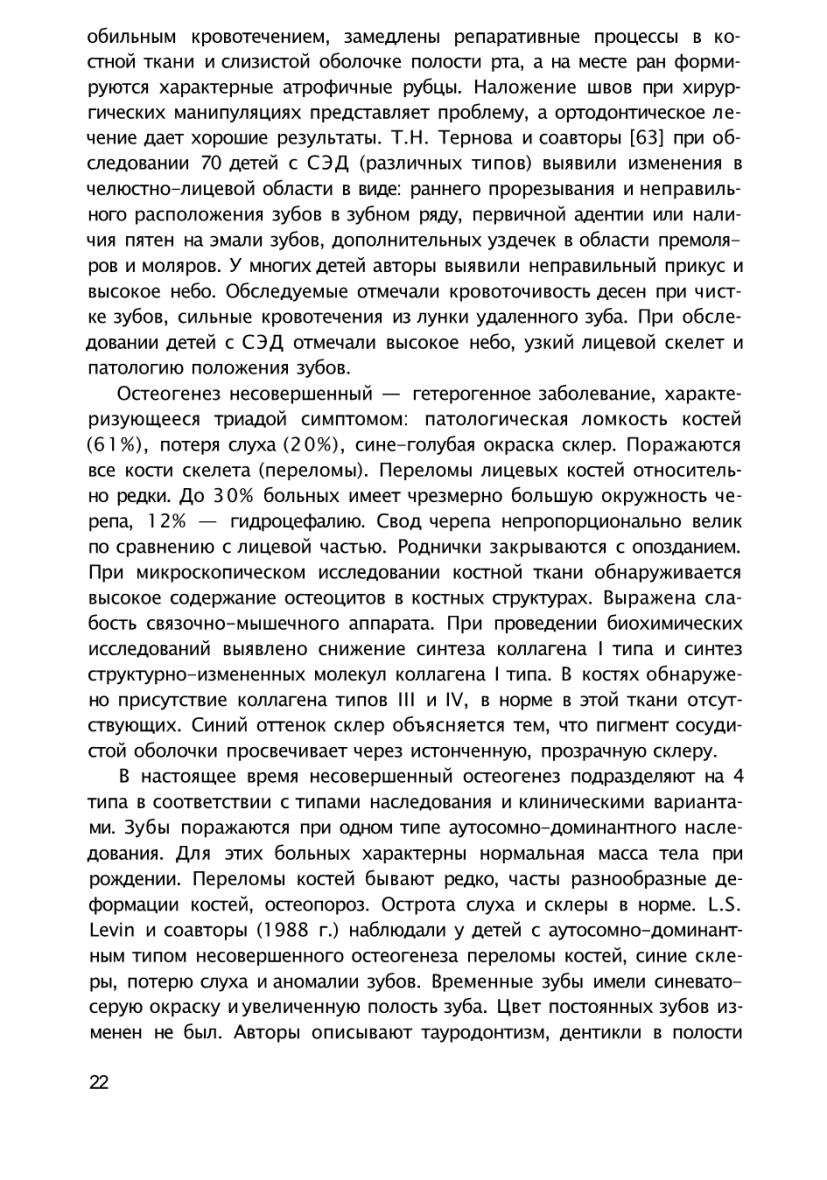 обильным кровотечением, замедлены репаративные процессы в костной ткани и слизистой оболочке полости рта, а на месте ран формируются характерные атрофичные рубцы. Наложение швов при хирургических манипуляциях представляет проблему, а ортодонтическое лечение дает хорошие результаты. Т.Н. Тернова и соавторы [63] при обследовании 70 детей с СЭД (различных типов) выявили изменения в челюстно-лицевой области в виде: раннего прорезывания и неправильного расположения зубов в зубном ряду, первичной адентии или наличия пятен на эмали зубов, дополнительных уздечек в области премоляров и моляров. У многих детей авторы выявили неправильный прикус и высокое небо. Обследуемые отмечали кровоточивость десен при чистке зубов, сильные кровотечения из лунки удаленного зуба. При обследовании детей с СЭД отмечали высокое небо, узкий лицевой скелет и патологию положения зубов.

Остеогенез несовершенный — гетерогенное заболевание, характеризующееся триадой симптомом: патологическая ломкость костей (61%), потеря слуха (20%), сине-голубая окраска склер. Поражаются все кости скелета (переломы). Переломы лицевых костей относительно редки. До 30% больных имеет чрезмерно большую окружность черепа, 12% — гидроцефалию. Свод черепа непропорционально велик по сравнению с лицевой частью. Роднички закрываются с опозданием. При микроскопическом исследовании костной ткани обнаруживается высокое содержание остеоцитов в костных структурах. Выражена слабость связочно-мышечного аппарата. При проведении биохимических исследований выявлено снижение синтеза коллагена I типа и синтез структурно-измененных молекул коллагена I типа. В костях обнаружено присутствие коллагена типов III и IV, в норме в этой ткани отсутствующих. Синий оттенок склер объясняется тем, что пигмент сосудистой оболочки просвечивает через истонченную, прозрачную склеру.

В настоящее время несовершенный остеогенез подразделяют на 4 типа в соответствии с типами наследования и клиническими вариантами. Зубы поражаются при одном типе аутосомно-доминантного наследования. Для этих больных характерны нормальная масса тела при рождении. Переломы костей бывают редко, часты разнообразные деформации костей, остеопороз. Острота слуха и склеры в норме. L.S. Levin и соавторы (1988 г.) наблюдали у детей с аутосомно-доминантным типом несовершенного остеогенеза переломы костей, синие склеры, потерю слуха и аномалии зубов. Временные зубы имели синевато-серую окраску и увеличенную полость зуба. Цвет постоянных зубов изменен не был. Авторы описывают тауродонтизм, дентикли в полости

22